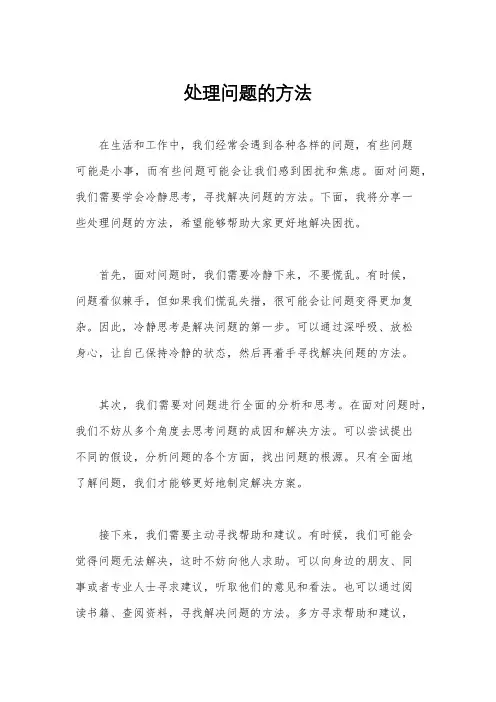 处理问题的方法

在生活和工作中，我们经常会遇到各种各样的问题，有些问题可能是小事，而有些问题可能会让我们感到困扰和焦虑。面对问题，我们需要学会冷静思考，寻找解决问题的方法。下面，我将分享一些处理问题的方法，希望能够帮助大家更好地解决困扰。

首先，面对问题时，我们需要冷静下来，不要慌乱。有时候，问题看似棘手，但如果我们慌乱失措，很可能会让问题变得更加复杂。因此，冷静思考是解决问题的第一步。可以通过深呼吸、放松身心，让自己保持冷静的状态，然后再着手寻找解决问题的方法。

其次，我们需要对问题进行全面的分析和思考。在面对问题时，我们不妨从多个角度去思考问题的成因和解决方法。可以尝试提出不同的假设，分析问题的各个方面，找出问题的根源。只有全面地了解问题，我们才能够更好地制定解决方案。

接下来，我们需要主动寻找帮助和建议。有时候，我们可能会觉得问题无法解决，这时不妨向他人求助。可以向身边的朋友、同事或者专业人士寻求建议，听取他们的意见和看法。也可以通过阅读书籍、查阅资料，寻找解决问题的方法。多方寻求帮助和建议，